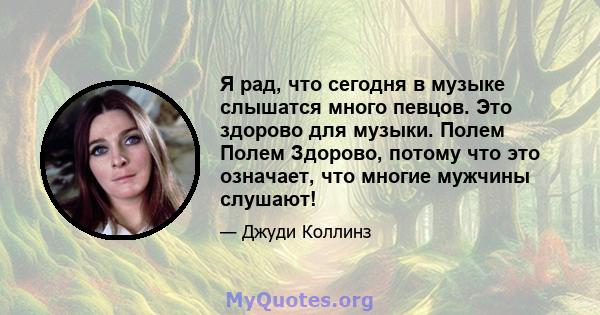 Я рад, что сегодня в музыке слышатся много певцов. Это здорово для музыки. Полем Полем Здорово, потому что это означает, что многие мужчины слушают!

— Джуди Коллинз

MyQuotes.org